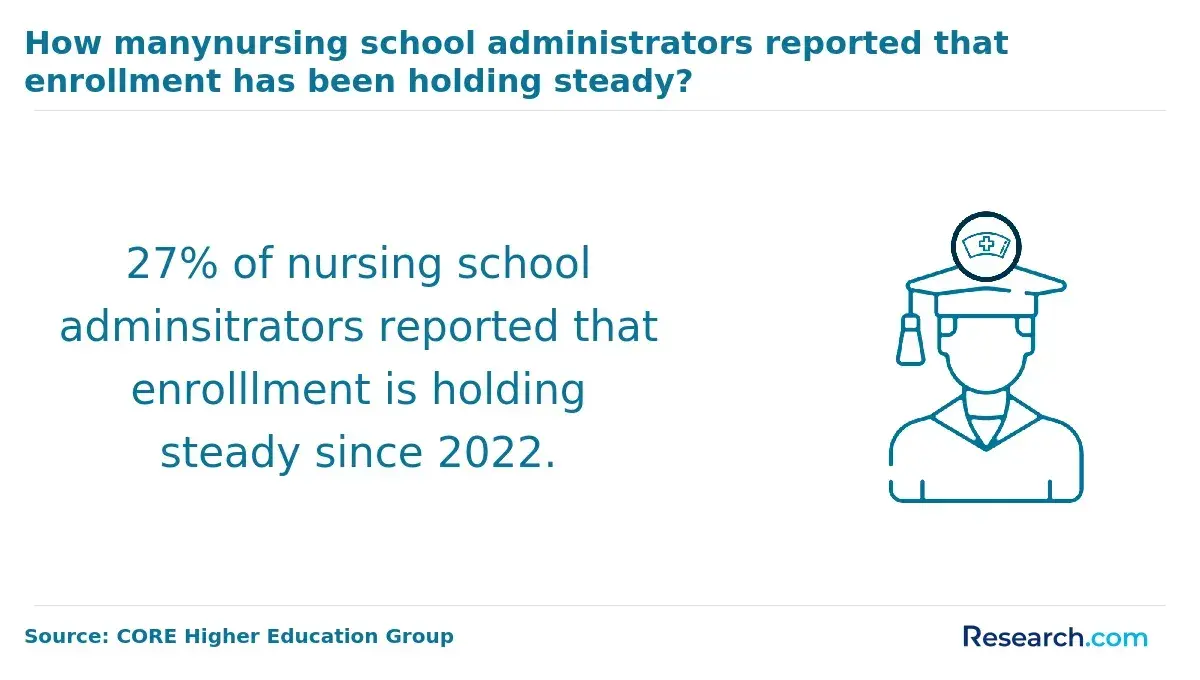 How manynursing school administrators reported that enrollment has been holding steady?

27% of nursing school adminsitrators reported that enrolllment is holding steady since 2022.

Source: CORE Higher Education Group

Research.com